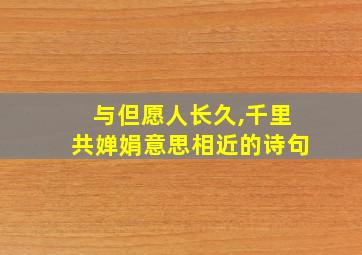 与但愿人长久,千里共婵娟意思相近的诗句